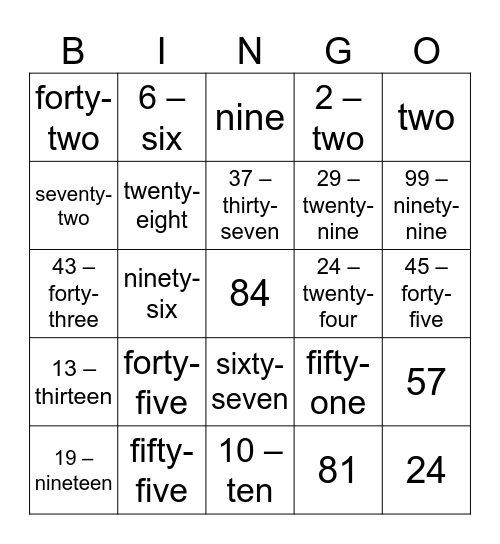 | B | I | N | G | O |
|---|---|---|---|---|
| forty-two | 6 – six | nine | 2 – two | two |
| seventy-two | twenty-eight | 37 – thirty-seven | 29 – twenty-nine | 99 – ninety-nine |
| 43 – forty-three | ninety-six | 84 | 24 – twenty-four | 45 – forty-five |
| 13 – thirteen | forty-five | sixty-seven | fifty-one | 57 |
| 19 – nineteen | fifty-five | 10 – ten | 81 | 24 |